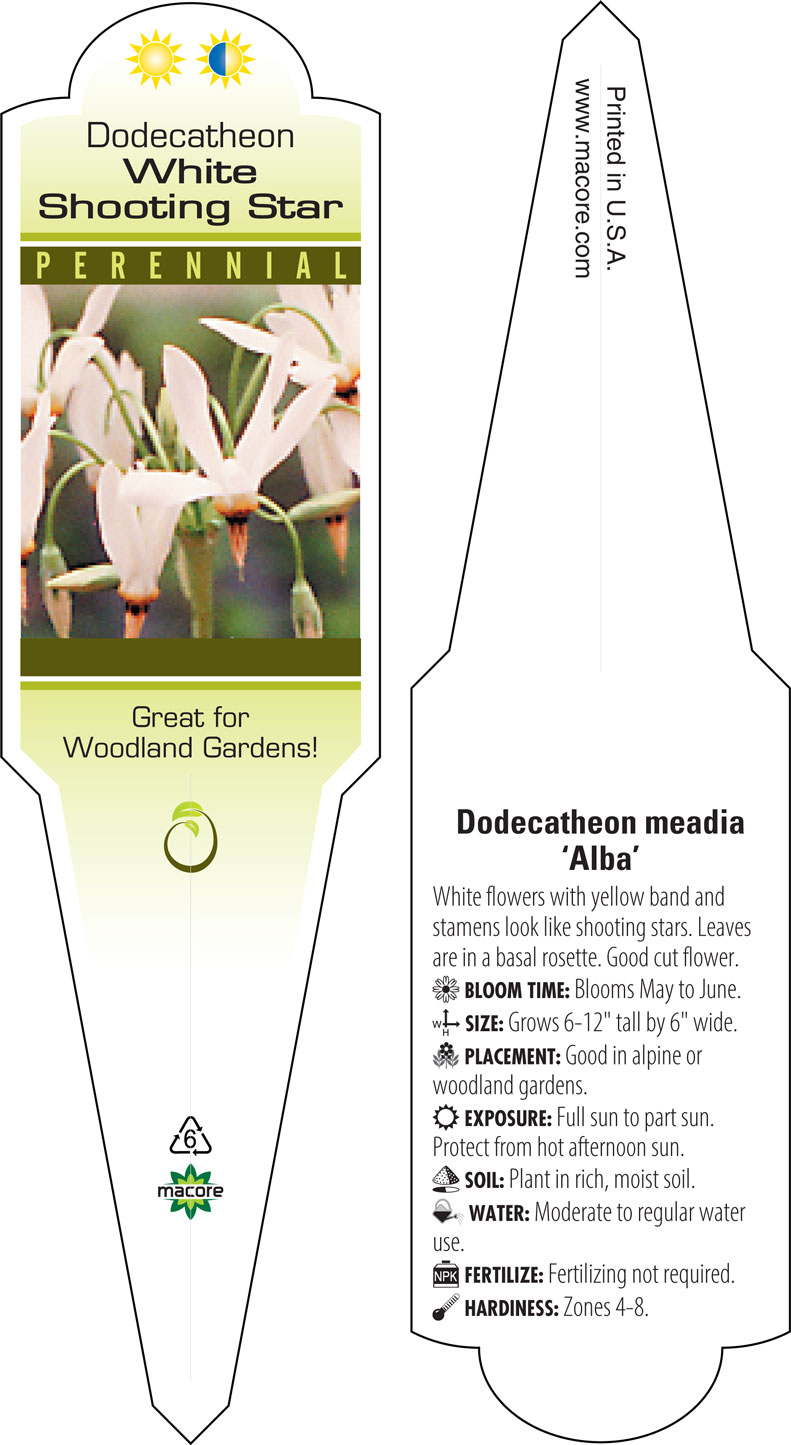 Dodecatheon
White
Shooting Star

PERENNIAL

Great for
Woodland Gardens!

6

macore

Printed in U.S.A.
www.macore.com

Dodecatheon meadia
'Alba'

White flowers with yellow band and stamens look like shooting stars. Leaves are in a basal rosette. Good cut flower.

BLOOM TIME: Blooms May to June.

W H SIZE: Grows 6-12" tall by 6" wide.

PLACEMENT: Good in alpine or woodland gardens.

EXPOSURE: Full sun to part sun. Protect from hot afternoon sun.

SOIL: Plant in rich, moist soil.

WATER: Moderate to regular water use.

NPK FERTILIZE: Fertilizing not required.

HARDINESS: Zones 4-8.